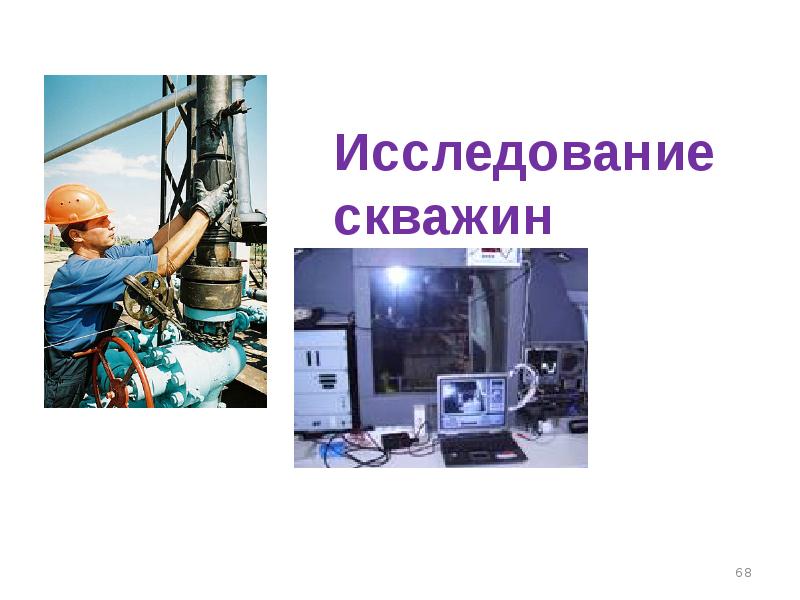 Исследование скважин

68